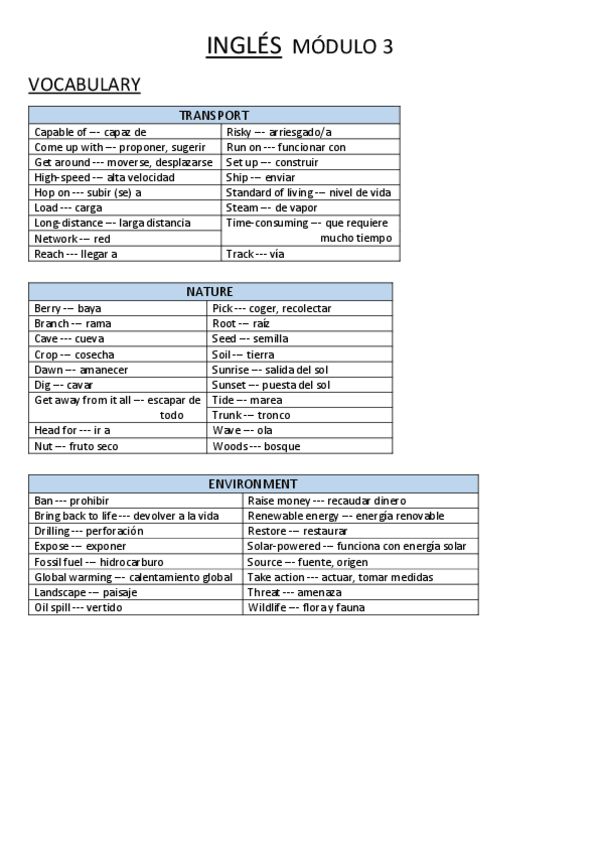 INGLÉS MÓDULO 3

VOCABULARY

| TRANSPORT | |
|---|---|
| Capable of --- capaz de | Risky --- arriesgado/a |
| Come up with --- proponer, sugerir | Run on --- funcionar con |
| Get around --- moverse, desplazarse | Set up --- construir |
| High-speed --- alta velocidad | Ship --- enviar |
| Hop on --- subir (se) a | Standard of living --- nivel de vida |
| Load --- carga | Steam --- de vapor |
| Long-distance --- larga distancia | Time-consuming --- que requiere mucho tiempo |
| Network --- red | |
| Reach --- llegar a | Track --- vía |

| NATURE | |
|---|---|
| Berry --- baya | Pick --- coger, recolectar |
| Branch --- rama | Root --- raíz |
| Cave --- cueva | Seed --- semilla |
| Crop --- cosecha | Soil --- tierra |
| Dawn --- amanecer | Sunrise --- salida del sol |
| Dig --- cavar | Sunset --- puesta del sol |
| Get away from it all --- escapar de todo | Tide --- marea |
| | Trunk --- tronco |
| Head for --- ir a | Wave --- ola |
| Nut --- fruto seco | Woods --- bosque |

| ENVIRONMENT | |
|---|---|
| Ban --- prohibir | Raise money --- recaudar dinero |
| Bring back to life --- devolver a la vida | Renewable energy --- energía renovable |
| Drilling --- perforación | Restore --- restaurar |
| Expose --- exponer | Solar-powered --- funciona con energía solar |
| Fossil fuel --- hidrocarburo | Source --- fuente, origen |
| Global warming --- calentamiento global | Take action --- actuar, tomar medidas |
| Landscape --- paisaje | Threat --- amenaza |
| Oil spill --- vertido | Wildlife --- flora y fauna |